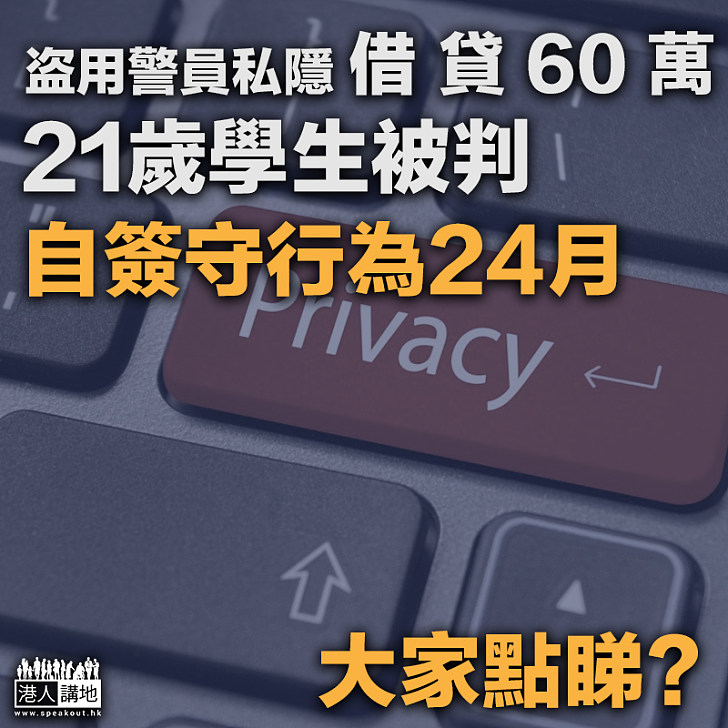 盜用警員私隱 借 貸 60 萬
21歲學生被判
自簽守行為24月

Privacy

大家點睇？

港人講地
www.speakout.hk